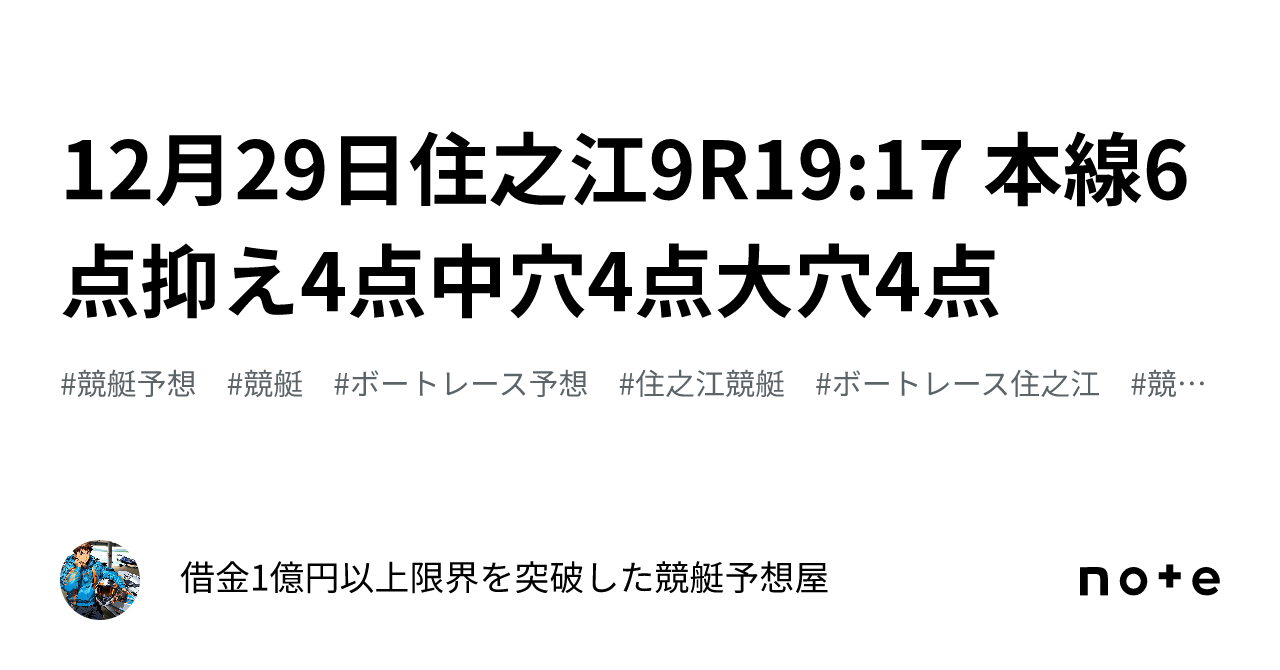 12月29日住之江9R19:17 本線6点抑え4点中穴4点大穴4点

#競艇予想 #競艇 #ボートレース予想 #住之江競艇 #ボートレース住之江 #競…

借金1億円以上限界を突破した競艇予想屋

note